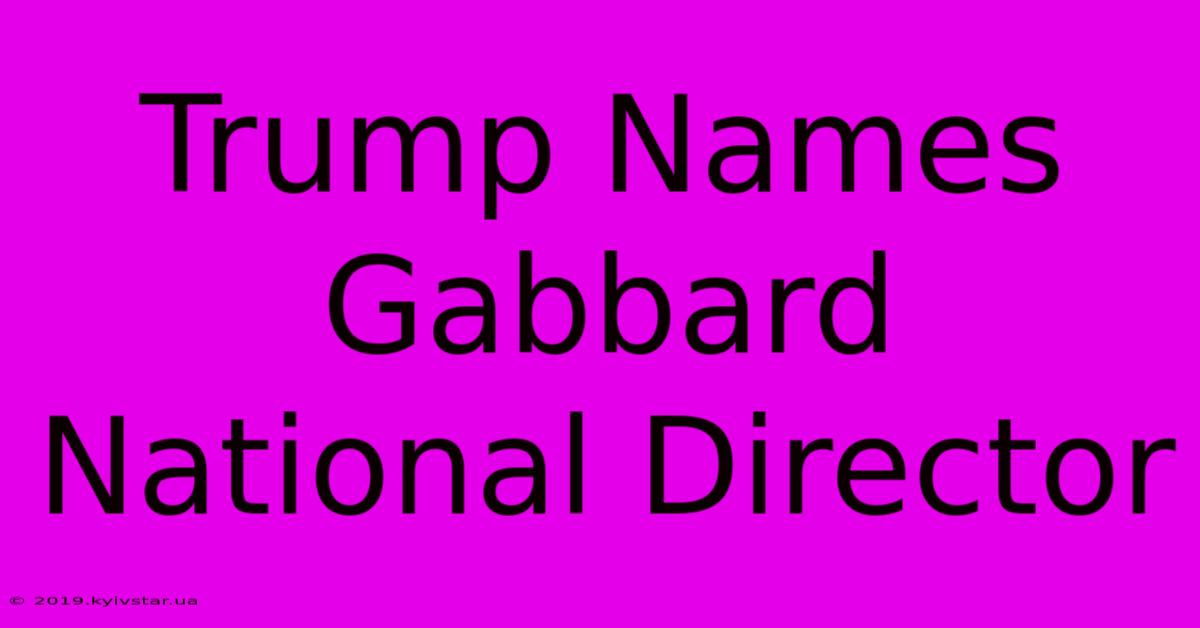 Trump Names Gabbard National Director

© 2019.kyivstar.ua